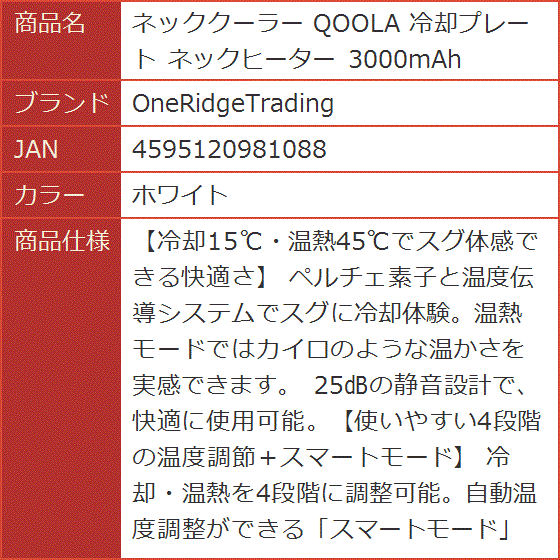 | 商品名 | ネッククーラー QOOLA 冷却プレート ネックヒーター 3000mAh |
|---|---|
| ブランド | OneRidgeTrading |
| JAN | 4595120981088 |
| カラー | ホワイト |
| 商品仕様 | 【冷却15℃・温熱45℃でスグ体感できる快適さ】 ペルチェ素子と温度伝導システムでスグに冷却体験。温熱モードではカイロのような温かさを実感できます。 25dBの静音設計で、快適に使用可能。【使いやすい4段階の温度調節＋スマートモード】 冷却・温熱を4段階に調整可能。自動温度調整ができる「スマートモード」 |